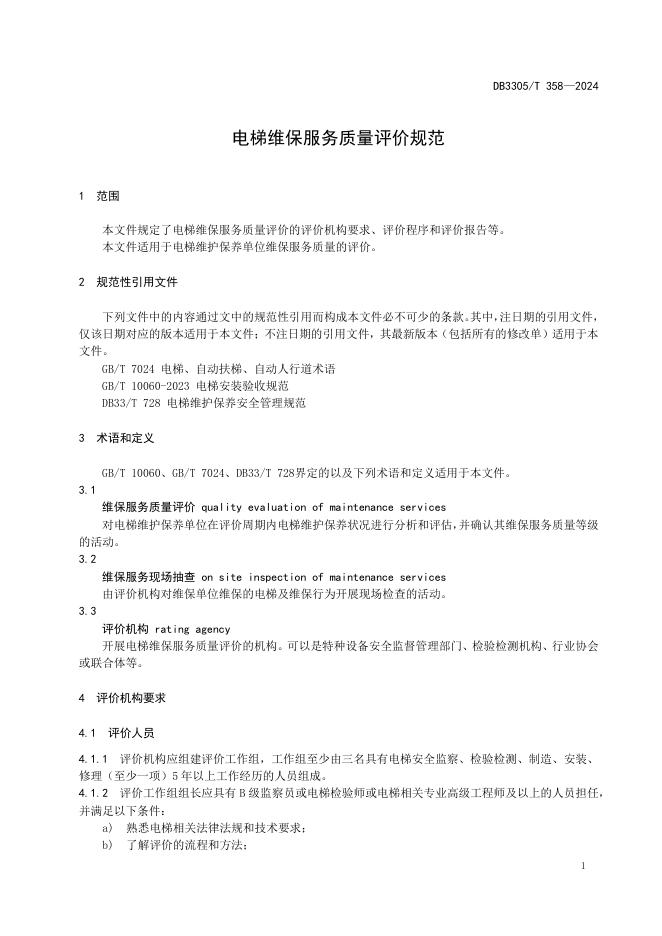 DB3305/T 358—2024

电梯维保服务质量评价规范

1 范围

本文件规定了电梯维保服务质量评价的评价机构要求、评价程序和评价报告等。
本文件适用于电梯维护保养单位维保服务质量的评价。

2 规范性引用文件

下列文件中的内容通过文中的规范性引用而构成本文件必不可少的条款。其中，注日期的引用文件，仅该日期对应的版本适用于本文件；不注日期的引用文件，其最新版本（包括所有的修改单）适用于本文件。

GB/T 7024 电梯、自动扶梯、自动人行道术语
GB/T 10060-2023 电梯安装验收规范
DB33/T 728 电梯维护保养安全管理规范

3 术语和定义

GB/T 10060、GB/T 7024、DB33/T 728界定的以及下列术语和定义适用于本文件。

3.1
维保服务质量评价 quality evaluation of maintenance services
对电梯维护保养单位在评价周期内电梯维护保养状况进行分析和评估，并确认其维保服务质量等级的活动。

3.2
维保服务现场抽查 on site inspection of maintenance services
由评价机构对维保单位维保的电梯及维保行为开展现场检查的活动。

3.3
评价机构 rating agency
开展电梯维保服务质量评价的机构。可以是特种设备安全监督管理部门、检验检测机构、行业协会或联合体等。

4 评价机构要求

4.1 评价人员

4.1.1 评价机构应组建评价工作组，工作组至少由三名具有电梯安全监察、检验检测、制造、安装、修理（至少一项）5年以上工作经历的人员组成。

4.1.2 评价工作组组长应具有B级监察员或电梯检验师或电梯相关专业高级工程师及以上的人员担任，并满足以下条件：
a) 熟悉电梯相关法律法规和技术要求；
b) 了解评价的流程和方法；

1